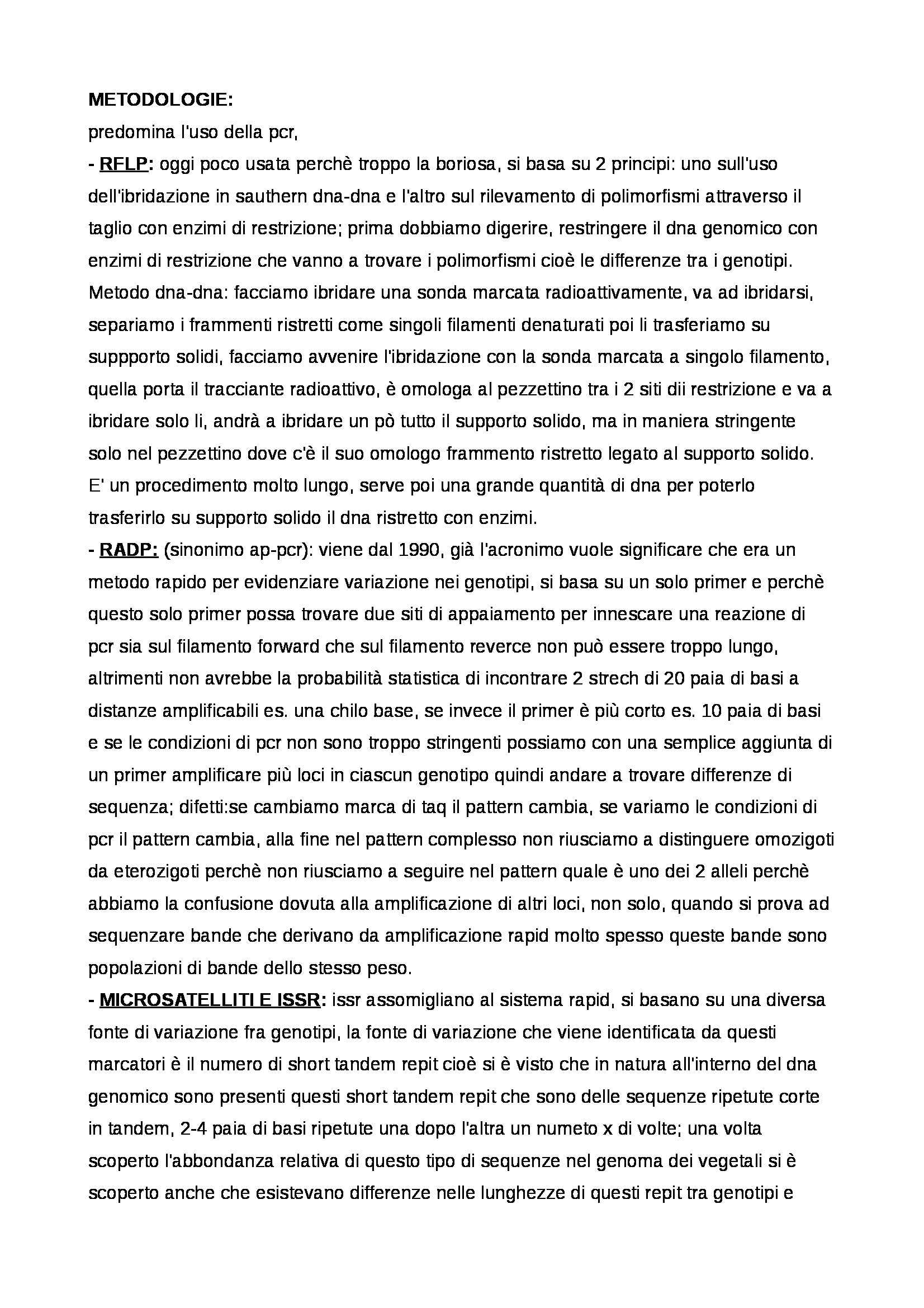 METODOLOGIE:
predomina l'uso della pcr,
- RFLP: oggi poco usata perchè troppo la boriosa, si basa su 2 principi: uno sull'uso dell'ibridazione in sauthern dna-dna e l'altro sul rilevamento di polimorfismi attraverso il taglio con enzimi di restrizione; prima dobbiamo digerire, restringere il dna genomico con enzimi di restrizione che vanno a trovare i polimorfismi cioè le differenze tra i genotipi. Metodo dna-dna: facciamo ibridare una sonda marcata radioattivamente, va ad ibridarsi, separiamo i frammenti ristretti come singoli filamenti denaturati poi li trasferiamo su suppporto solidi, facciamo avvenire l'ibridazione con la sonda marcata a singolo filamento, quella porta il tracciante radioattivo, è omologa al pezzettino tra i 2 siti dii restrizione e va a ibridare solo li, andrà a ibridare un pò tutto il supporto solido, ma in maniera stringente solo nel pezzettino dove c'è il suo omologo frammento ristretto legato al supporto solido. E' un procedimento molto lungo, serve poi una grande quantità di dna per poterlo trasferirlo su supporto solido il dna ristretto con enzimi.
- RADP: (sinonimo ap-pcr): viene dal 1990, già l'acronimo vuole significare che era un metodo rapido per evidenziare variazione nei genotipi, si basa su un solo primer e perchè questo solo primer possa trovare due siti di appaiamento per innescare una reazione di pcr sia sul filamento forward che sul filamento reverce non può essere troppo lungo, altrimenti non avrebbe la probabilità statistica di incontrare 2 strech di 20 paia di basi a distanze amplificabili es. una chilo base, se invece il primer è più corto es. 10 paia di basi e se le condizioni di pcr non sono troppo stringenti possiamo con una semplice aggiunta di un primer amplificare più loci in ciascun genotipo quindi andare a trovare differenze di sequenza; difetti:se cambiamo marca di taq il pattern cambia, se variamo le condizioni di pcr il pattern cambia, alla fine nel pattern complesso non riusciamo a distinguere omozigoti da eterozigoti perchè non riusciamo a seguire nel pattern quale è uno dei 2 alleli perchè abbiamo la confusione dovuta alla amplificazione di altri loci, non solo, quando si prova ad sequenzare bande che derivano da amplificazione rapid molto spesso queste bande sono popolazioni di bande dello stesso peso.
- MICROSATELLITI E ISSR: issr assomigliano al sistema rapid, si basano su una diversa fonte di variazione fra genotipi, la fonte di variazione che viene identificata da questi marcatori è il numero di short tandem repit cioè si è visto che in natura all'interno del dna genomico sono presenti questi short tandem repit che sono delle sequenze ripetute corte in tandem, 2-4 paia di basi ripetute una dopo l'altra un numeto x di volte; una volta scoperto l'abbondanza relativa di questo tipo di sequenze nel genoma dei vegetali si è scoperto anche che esistevano differenze nelle lunghezze di questi repit tra genotipi e